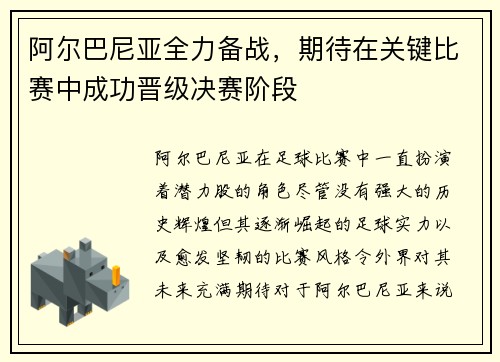 阿尔巴尼亚全力备战，期待在关键比赛中成功晋级决赛阶段

阿尔巴尼亚在足球比赛中一直扮演着潜力股的角色尽管没有强大的历史辉煌但其逐渐崛起的足球实力以及愈发坚韧的比赛风格令外界对其未来充满期待对于阿尔巴尼亚来说